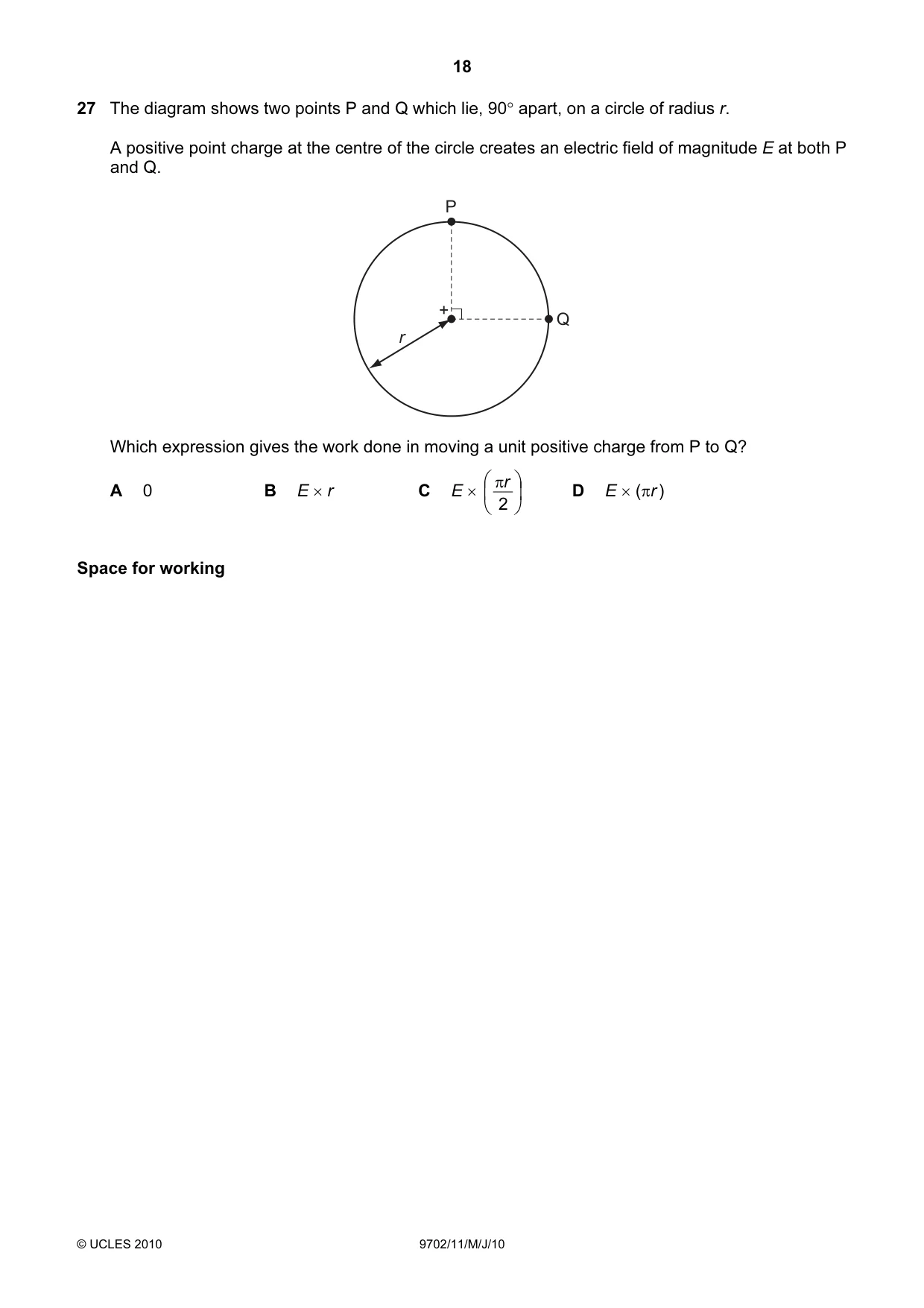 18

27 The diagram shows two points P and Q which lie, 90° apart, on a circle of radius r.

A positive point charge at the centre of the circle creates an electric field of magnitude E at both P and Q.

P

+

Q

r

Which expression gives the work done in moving a unit positive charge from P to Q?

A 0 B $E \times r$ C $E \times \left(\frac{\pi r}{2}\right)$ D $E \times (\pi r)$

Space for working

© UCLES 2010 9702/11/M/J/10